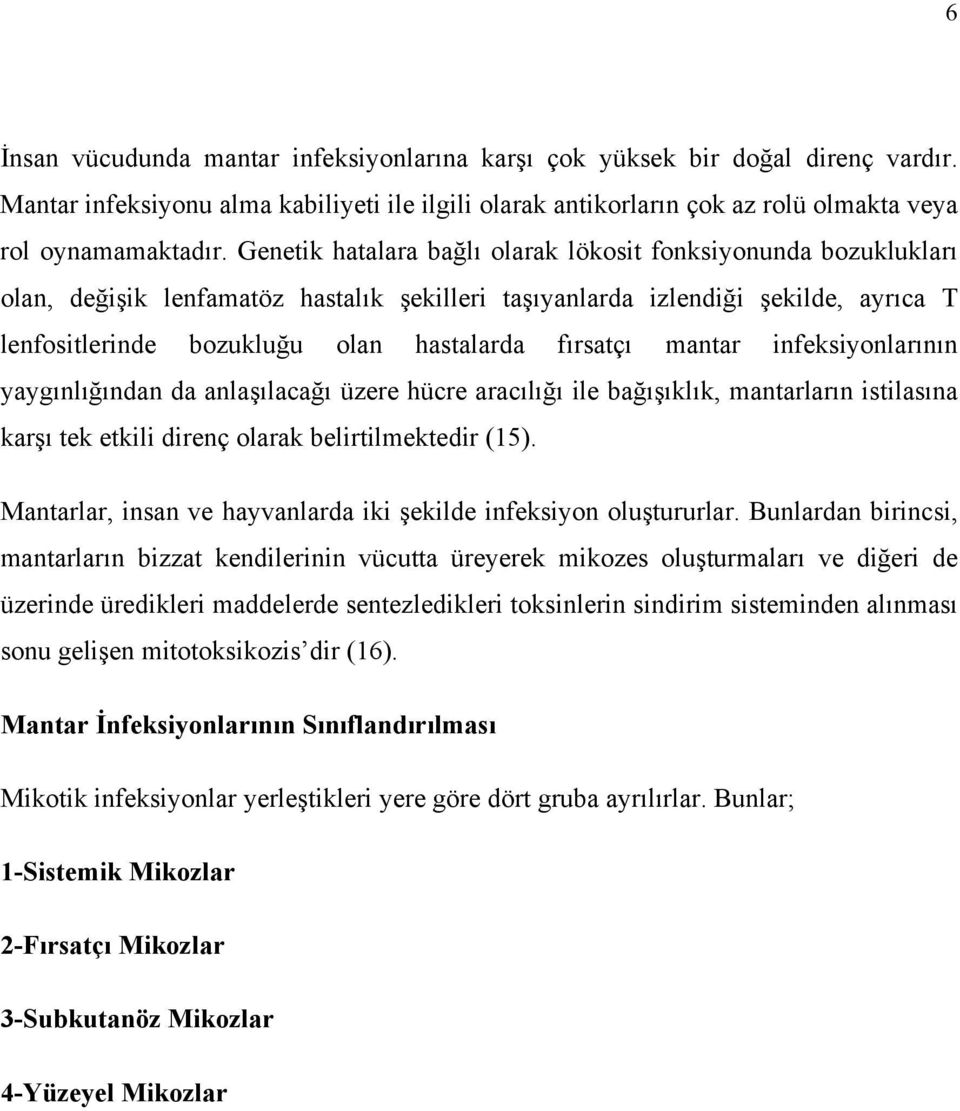 6

İnsan vücudunda mantar infeksiyonlarına karşı çok yüksek bir doğal direnç vardır. Mantar infeksiyonu alma kabiliyeti ile ilgili olarak antikorların çok az rolü olmakta veya rol oynamamaktadır. Genetik hatalara bağlı olarak lökosit fonksiyonunda bozuklukları olan, değişik lenfamatöz hastalık şekilleri taşıyanlarda izlendiği şekilde, ayrıca T lenfositlerinde bozukluğu olan hastalarda fırsatçı mantar infeksiyonlarının yaygınlığından da anlaşılacağı üzere hücre aracılığı ile bağışıklık, mantarların istilasına karşı tek etkili direnç olarak belirtilmektedir (15).

Mantarlar, insan ve hayvanlarda iki şekilde infeksiyon oluştururlar. Bunlardan birincsi, mantarların bizzat kendilerinin vücutta üreyerek mikozes oluşturmaları ve diğeri de üzerinde üredikleri maddelerde sentezledikleri toksinlerin sindirim sisteminden alınması sonu gelişen mitotoksikozis'dir (16).

Mantar İnfeksiyonlarının Sınıflandırılması

Mikotik infeksiyonlar yerleştikleri yere göre dört gruba ayrılırlar. Bunlar;

1-Sistemik Mikozlar

2-Fırsatçı Mikozlar

3-Subkutanöz Mikozlar

4-Yüzeyel Mikozlar